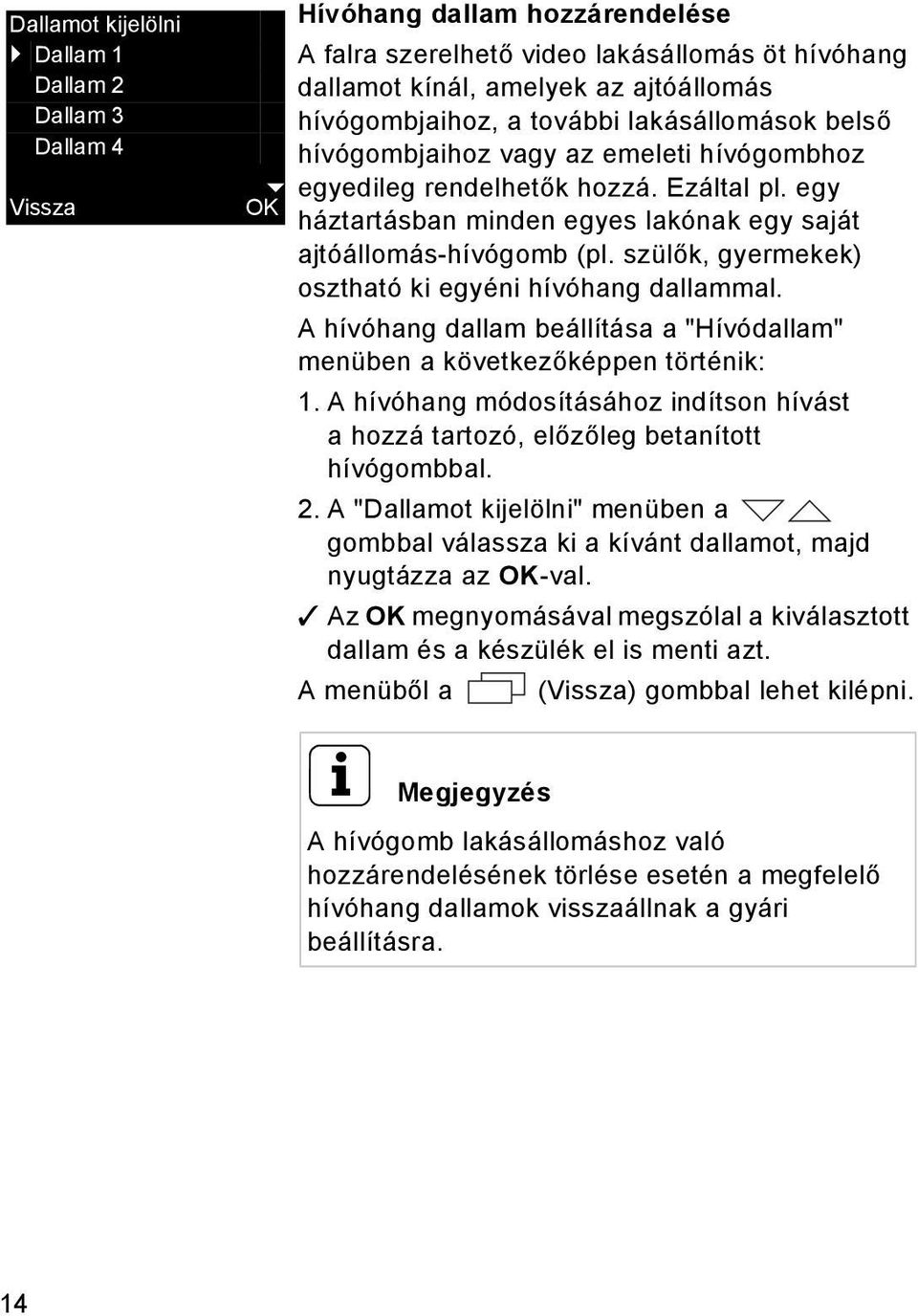 Dallamot kijelölni
Dallam 1
Dallam 2
Dallam 3
Dallam 4
Vissza OK

Hívóhang dallam hozzárendelése

A falra szerelhető video lakásállomás öt hívóhang dallamot kínál, amelyek az ajtóállomás hívógombjaihoz, a további lakásállomások belső hívógombjaihoz vagy az emeleti hívógombhoz egyedileg rendelhetők hozzá. Ezáltal pl. egy háztartásban minden egyes lakónak egy saját ajtóállomás-hívógomb (pl. szülők, gyermekek) osztható ki egyéni hívóhang dallammal.

A hívóhang dallam beállítása a "Hívódallam" menüben a következőképpen történik:

1. A hívóhang módosításához indítson hívást a hozzá tartozó, előzőleg betanított hívógombbal.

2. A "Dallamot kijelölni" menüben a gombbal válassza ki a kívánt dallamot, majd nyugtázza az OK-val.

✓ Az OK megnyomásával megszólal a kiválasztott dallam és a készülék el is menti azt.

A menüből a (Vissza) gombbal lehet kilépni.

Megjegyzés

A hívógomb lakásállomáshoz való hozzárendelésének törlése esetén a megfelelő hívóhang dallamok visszaállnak a gyári beállításra.

14